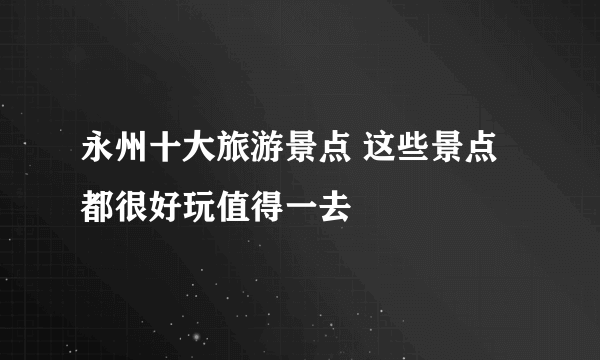 永州十大旅游景点 这些景点都很好玩值得一去